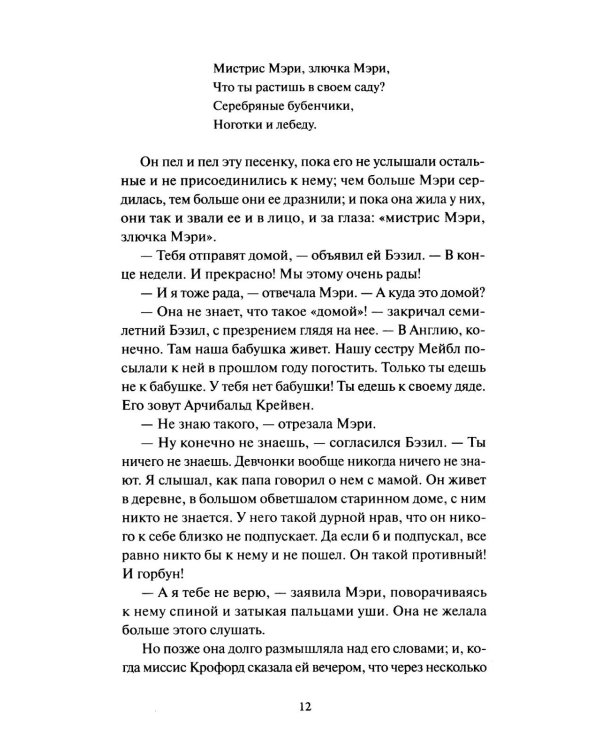 Мистрис Мэри, злючка Мэри,
Что ты растишь в своем саду?
Серебряные бубенчики,
Ноготки и лебеду.

Он пел и пел эту песенку, пока его не услышали остальные и не присоединились к нему; чем больше Мэри сердилась, тем больше они ее дразнили; и пока она жила у них, они так и звали ее и в лицо, и за глаза: «мистрис Мэри, злючка Мэри».

— Тебя отправят домой, — объявил ей Бэзил. — В конце недели. И прекрасно! Мы этому очень рады!

— И я тоже рада, — отвечала Мэри. — А куда это домой?

— Она не знает, что такое «домой»! — закричал семилетний Бэзил, с презрением глядя на нее. — В Англию, конечно. Там наша бабушка живет. Нашу сестру Мейбл посылали к ней в прошлом году погостить. Только ты едешь не к бабушке. У тебя нет бабушки! Ты едешь к своему дяде. Его зовут Арчибальд Крейвен.

— Не знаю такого, — отрезала Мэри.

— Ну конечно не знаешь, — согласился Бэзил. — Ты ничего не знаешь. Девчонки вообще никогда ничего не знают. Я слышал, как папа говорил о нем с мамой. Он живет в деревне, в большом обветшалом старинном доме, с ним никто не знается. У него такой дурной нрав, что он никого к себе близко не подпускает. Да если б и подпускал, все равно никто бы к нему и не пошел. Он такой противный! И горбун!

— А я тебе не верю, — заявила Мэри, поворачиваясь к нему спиной и затыкая пальцами уши. Она не желала больше этого слушать.

Но позже она долго размышляла над его словами; и, когда миссис Крофорд сказала ей вечером, что через несколько

12